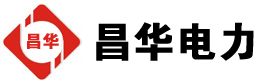 昌华

昌华电力